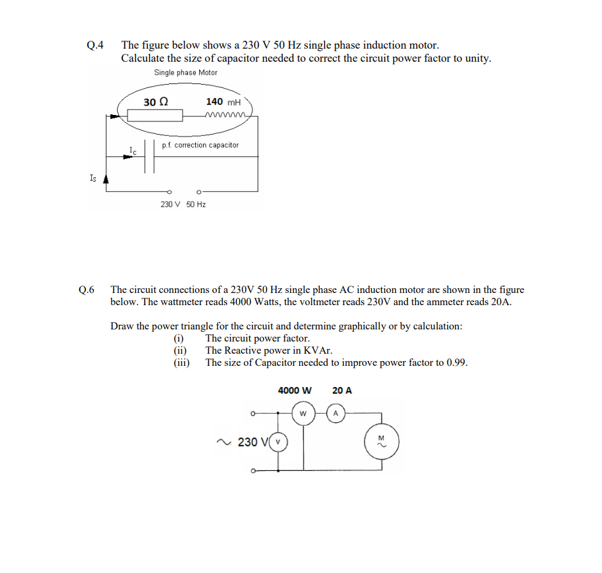 Q.4 The figure below shows a 230 V 50 Hz single phase induction motor. Calculate the size of capacitor needed to correct the circuit power factor to unity.

Single phase Motor

30 Ω

140 mH

$I_c$

p.f. correction capacitor

$I_S$

230 V 50 Hz

Q.6 The circuit connections of a 230V 50 Hz single phase AC induction motor are shown in the figure below. The wattmeter reads 4000 Watts, the voltmeter reads 230V and the ammeter reads 20A.

Draw the power triangle for the circuit and determine graphically or by calculation:
(i) The circuit power factor.
(ii) The Reactive power in KVAr.
(iii) The size of Capacitor needed to improve power factor to 0.99.

4000 W 20 A

W

A

~ 230 V

V

M
~